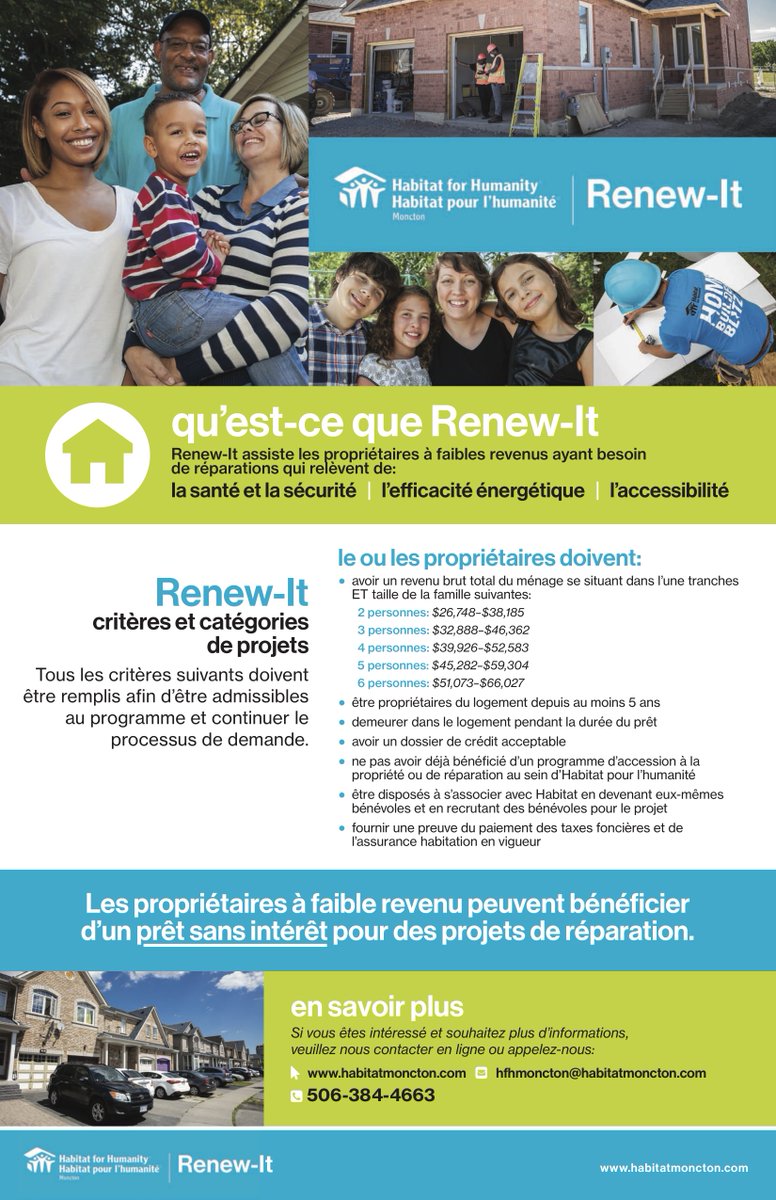 Habitat for Humanity
Habitat pour l'humanité
Moncton

Renew-It

qu'est-ce que Renew-It

Renew-It assiste les propriétaires à faibles revenus ayant besoin de réparations qui relèvent de:

la santé et la sécurité | l'efficacité énergétique | l'accessibilité

Renew-It
critères et catégories de projets

Tous les critères suivants doivent être remplis afin d'être admissibles au programme et continuer le processus de demande.

le ou les propriétaires doivent:

• avoir un revenu brut total du ménage se situant dans l'une tranches ET taille de la famille suivantes:
2 personnes: $26,748–$38,185
3 personnes: $32,888–$46,362
4 personnes: $39,926–$52,583
5 personnes: $45,282–$59,304
6 personnes: $51,073–$66,027
• être propriétaires du logement depuis au moins 5 ans
• demeurer dans le logement pendant la durée du prêt
• avoir un dossier de crédit acceptable
• ne pas avoir déjà bénéficié d'un programme d'accession à la propriété ou de réparation au sein d'Habitat pour l'humanité
• être disposés à s'associer avec Habitat en devenant eux-mêmes bénévoles et en recrutant des bénévoles pour le projet
• fournir une preuve du paiement des taxes foncières et de l'assurance habitation en vigueur

Les propriétaires à faible revenu peuvent bénéficier d'un prêt sans intérêt pour des projets de réparation.

en savoir plus

Si vous êtes intéressé et souhaitez plus d'informations, veuillez nous contacter en ligne ou appelez-nous:

www.habitatmoncton.com hfhmoncton@habitatmoncton.com
506-384-4663

Habitat for Humanity
Habitat pour l'humanité
Moncton
Renew-It

www.habitatmoncton.com